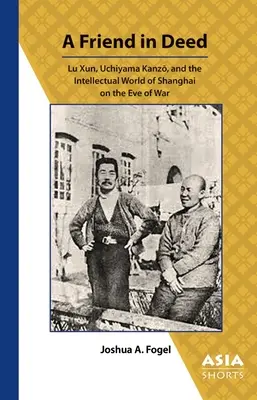 A Friend in Deed

Lu Xun, Uchiyama Kanzō, and the Intellectual World of Shanghai on the Eve of War

Joshua A. Fogel

ASIA
SHORTS